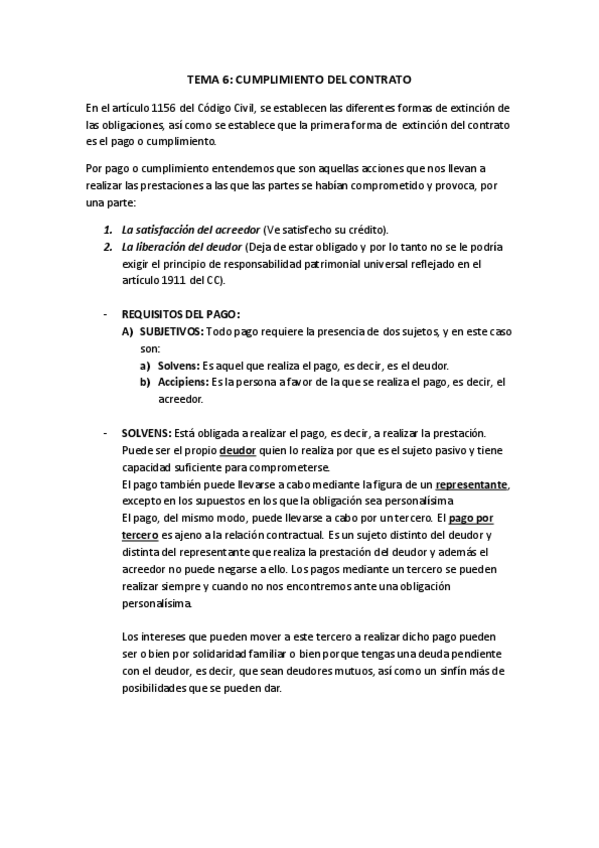 TEMA 6: CUMPLIMIENTO DEL CONTRATO

En el artículo 1156 del Código Civil, se establecen las diferentes formas de extinción de las obligaciones, así como se establece que la primera forma de extinción del contrato es el pago o cumplimiento.

Por pago o cumplimiento entendemos que son aquellas acciones que nos llevan a realizar las prestaciones a las que las partes se habían comprometido y provoca, por una parte:

1. La satisfacción del acreedor (Ve satisfecho su crédito).
2. La liberación del deudor (Deja de estar obligado y por lo tanto no se le podría exigir el principio de responsabilidad patrimonial universal reflejado en el artículo 1911 del CC).

- REQUISITOS DEL PAGO:
A) SUBJETIVOS: Todo pago requiere la presencia de dos sujetos, y en este caso son:
a) Solvens: Es aquel que realiza el pago, es decir, es el deudor.
b) Accipiens: Es la persona a favor de la que se realiza el pago, es decir, el acreedor.

- SOLVENS: Está obligada a realizar el pago, es decir, a realizar la prestación. Puede ser el propio deudor quien lo realiza por que es el sujeto pasivo y tiene capacidad suficiente para comprometerse.
El pago también puede llevarse a cabo mediante la figura de un representante, excepto en los supuestos en los que la obligación sea personalísima
El pago, del mismo modo, puede llevarse a cabo por un tercero. El pago por tercero es ajeno a la relación contractual. Es un sujeto distinto del deudor y distinta del representante que realiza la prestación del deudor y además el acreedor no puede negarse a ello. Los pagos mediante un tercero se pueden realizar siempre y cuando no nos encontremos ante una obligación personalísima.

Los intereses que pueden mover a este tercero a realizar dicho pago pueden ser o bien por solidaridad familiar o bien porque tengas una deuda pendiente con el deudor, es decir, que sean deudores mutuos, así como un sinfín más de posibilidades que se pueden dar.